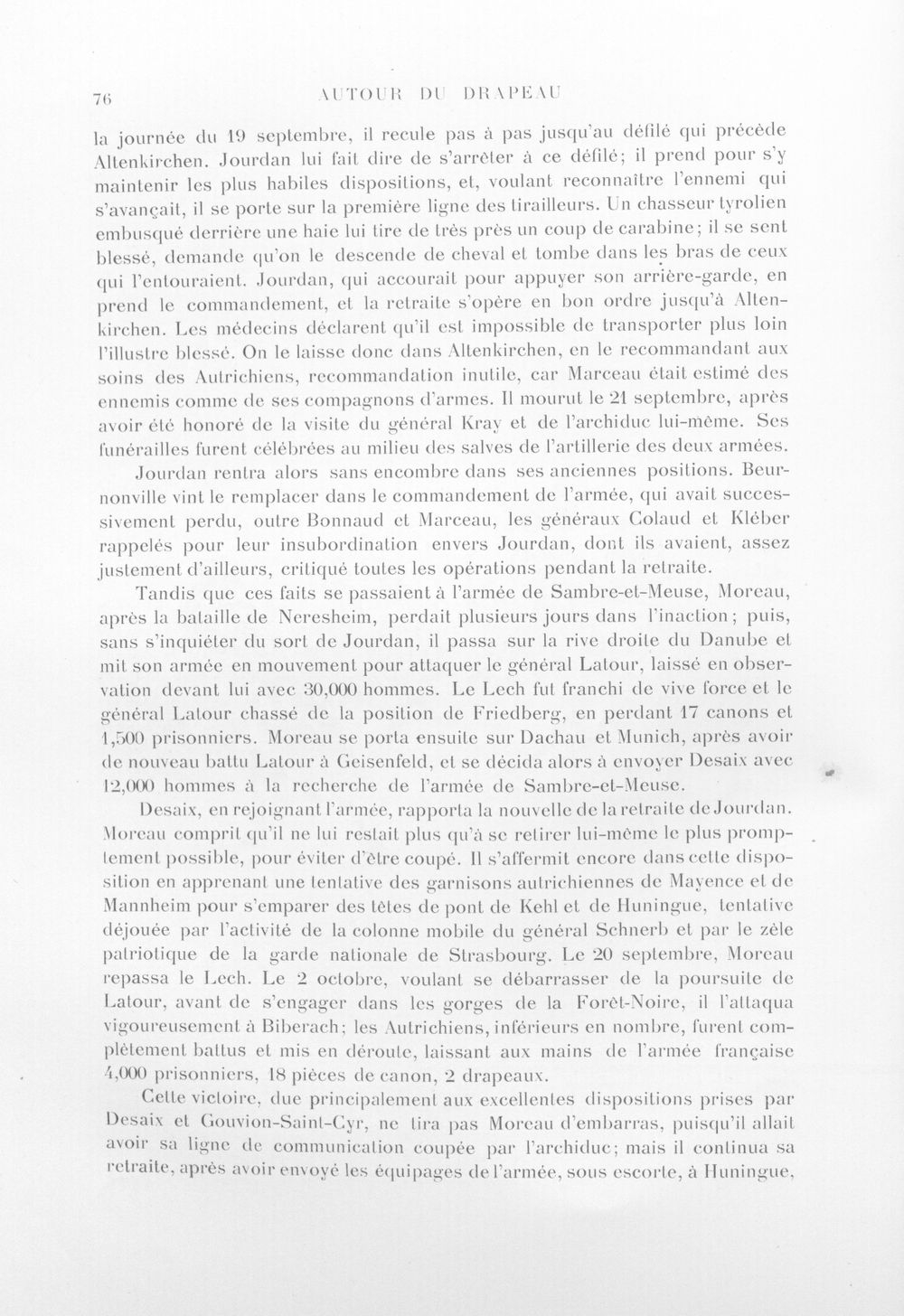 76 AUTOUR DU DRAPEAU

la journée du 19 septembre, il recule pas à pas jusqu'au défilé qui précède Altenkirchen. Jourdan lui fait dire de s'arrêter à ce défilé; il prend pour s'y maintenir les plus habiles dispositions, et, voulant reconnaître l'ennemi qui s'avançait, il se porte sur la première ligne des tirailleurs. Un chasseur tyrolien embusqué derrière une haie lui tire de très près un coup de carabine; il se sent blessé, demande qu'on le descende de cheval et tombe dans les bras de ceux qui l'entouraient. Jourdan, qui accourait pour appuyer son arrière-garde, en prend le commandement, et la retraite s'opère en bon ordre jusqu'à Altenkirchen. Les médecins déclarent qu'il est impossible de transporter plus loin l'illustre blessé. On le laisse donc dans Altenkirchen, en le recommandant aux soins des Autrichiens, recommandation inutile, car Marceau était estimé des ennemis comme de ses compagnons d'armes. Il mourut le 21 septembre, après avoir été honoré de la visite du général Kray et de l'archiduc lui-même. Ses funérailles furent célébrées au milieu des salves de l'artillerie des deux armées.

Jourdan rentra alors sans encombre dans ses anciennes positions. Beurnonville vint le remplacer dans le commandement de l'armée, qui avait successivement perdu, outre Bonnaud et Marceau, les généraux Colaud et Kléber rappelés pour leur insubordination envers Jourdan, dont ils avaient, assez justement d'ailleurs, critiqué toutes les opérations pendant la retraite.

Tandis que ces faits se passaient à l'armée de Sambre-et-Meuse, Moreau, après la bataille de Neresheim, perdait plusieurs jours dans l'inaction; puis, sans s'inquiéter du sort de Jourdan, il passa sur la rive droite du Danube et mit son armée en mouvement pour attaquer le général Latour, laissé en observation devant lui avec 30,000 hommes. Le Lech fut franchi de vive force et le général Latour chassé de la position de Friedberg, en perdant 17 canons et 1,500 prisonniers. Moreau se porta ensuite sur Dachau et Munich, après avoir de nouveau battu Latour à Geisenfeld, et se décida alors à envoyer Desaix avec 12,000 hommes à la recherche de l'armée de Sambre-et-Meuse.

Desaix, en rejoignant l'armée, rapporta la nouvelle de la retraite de Jourdan. Moreau comprit qu'il ne lui restait plus qu'à se retirer lui-même le plus promptement possible, pour éviter d'être coupé. Il s'affermit encore dans cette disposition en apprenant une tentative des garnisons autrichiennes de Mayence et de Mannheim pour s'emparer des têtes de pont de Kehl et de Huningue, tentative déjouée par l'activité de la colonne mobile du général Schnerb et par le zèle patriotique de la garde nationale de Strasbourg. Le 20 septembre, Moreau repassa le Lech. Le 2 octobre, voulant se débarrasser de la poursuite de Latour, avant de s'engager dans les gorges de la Forêt-Noire, il l'attaqua vigoureusement à Biberach; les Autrichiens, inférieurs en nombre, furent complètement battus et mis en déroute, laissant aux mains de l'armée française 4,000 prisonniers, 18 pièces de canon, 2 drapeaux.

Cette victoire, due principalement aux excellentes dispositions prises par Desaix et Gouvion-Saint-Cyr, ne tira pas Moreau d'embarras, puisqu'il allait avoir sa ligne de communication coupée par l'archiduc; mais il continua sa retraite, après avoir envoyé les équipages de l'armée, sous escorte, à Huningue,